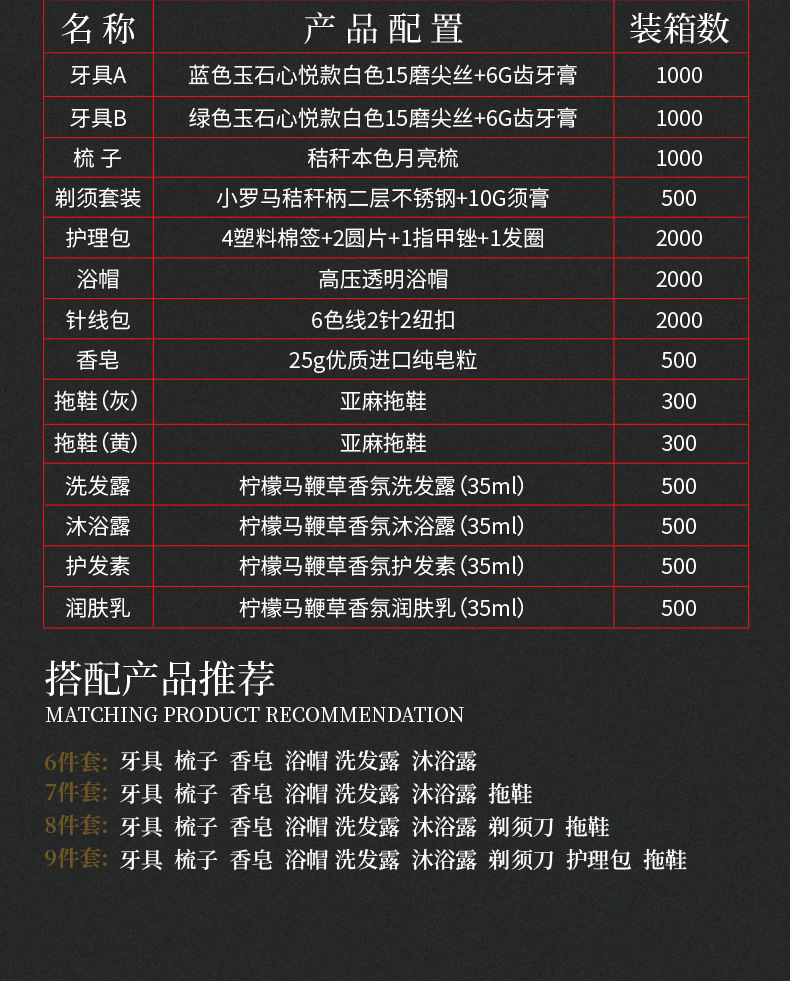 | 名称 | 产品配置 | 装箱数 |
|---|---|---|
| 牙具A | 蓝色玉石心悦款白色15磨尖丝+6G齿牙膏 | 1000 |
| 牙具B | 绿色玉石心悦款白色15磨尖丝+6G齿牙膏 | 1000 |
| 梳子 | 秸秆本色月亮梳 | 1000 |
| 剃须套装 | 小罗马秸秆柄二层不锈钢+10G须膏 | 500 |
| 护理包 | 4塑料棉签+2圆片+1指甲锉+1发圈 | 2000 |
| 浴帽 | 高压透明浴帽 | 2000 |
| 针线包 | 6色线2针2纽扣 | 2000 |
| 香皂 | 25g优质进口纯皂粒 | 500 |
| 拖鞋(灰) | 亚麻拖鞋 | 300 |
| 拖鞋(黄) | 亚麻拖鞋 | 300 |
| 洗发露 | 柠檬马鞭草香氛洗发露(35ml) | 500 |
| 沐浴露 | 柠檬马鞭草香氛沐浴露(35ml) | 500 |
| 护发素 | 柠檬马鞭草香氛护发素(35ml) | 500 |
| 润肤乳 | 柠檬马鞭草香氛润肤乳(35ml) | 500 |

搭配产品推荐
MATCHING PRODUCT RECOMMENDATION

6件套: 牙具 梳子 香皂 浴帽 洗发露 沐浴露
7件套: 牙具 梳子 香皂 浴帽 洗发露 沐浴露 拖鞋
8件套: 牙具 梳子 香皂 浴帽 洗发露 沐浴露 剃须刀 拖鞋
9件套: 牙具 梳子 香皂 浴帽 洗发露 沐浴露 剃须刀 护理包 拖鞋